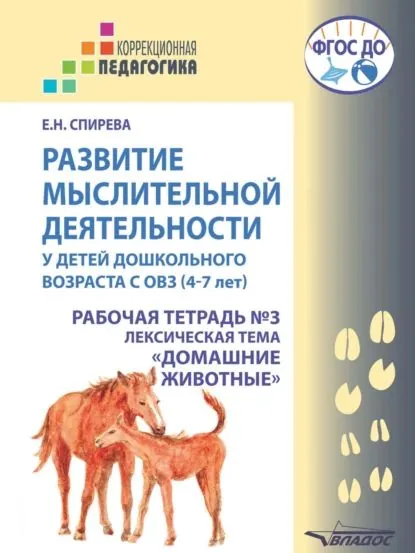 КОРРЕКЦИОННАЯ
ПЕДАГОГИКА

ФГОС ДО

Е.Н. СПИРЕВА

РАЗВИТИЕ МЫСЛИТЕЛЬНОЙ ДЕЯТЕЛЬНОСТИ
У ДЕТЕЙ ДОШКОЛЬНОГО ВОЗРАСТА С ОВЗ (4-7 лет)

РАБОЧАЯ ТЕТРАДЬ №3
ЛЕКСИЧЕСКАЯ ТЕМА
«ДОМАШНИЕ ЖИВОТНЫЕ»

ВЛАДОС